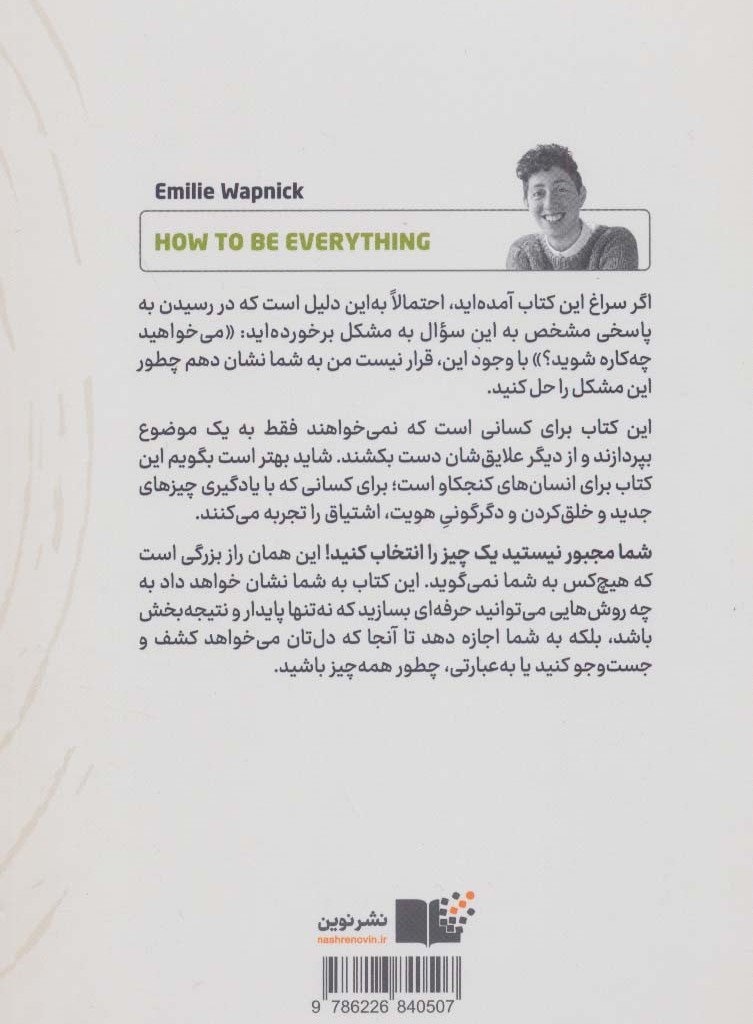 Emilie Wapnick

HOW TO BE EVERYTHING

اگر سراغ این کتاب آمده‌اید، احتمالاً به‌این دلیل است که در رسیدن به پاسخی مشخص به این سؤال به مشکل برخورده‌اید: «می‌خواهید چه‌کاره شوید؟» با وجود این، قرار نیست من به شما نشان دهم چطور این مشکل را حل کنید.

این کتاب برای کسانی است که نمی‌خواهند فقط به یک موضوع بپردازند و از دیگر علایق‌شان دست بکشند. شاید بهتر است بگویم این کتاب برای انسان‌های کنجکاو است؛ برای کسانی که با یادگیری چیزهای جدید و خلق‌کردن و دگرگونیِ هویت، اشتیاق را تجربه می‌کنند.

شما مجبور نیستید یک چیز را انتخاب کنید! این همان راز بزرگی است که هیچ‌کس به شما نمی‌گوید. این کتاب به شما نشان خواهد داد به چه روش‌هایی می‌توانید حرفه‌ای بسازید که نه‌تنها پایدار و نتیجه‌بخش باشد، بلکه به شما اجازه دهد تا آنجا که دل‌تان می‌خواهد کشف و جست‌وجو کنید یا به‌عبارتی، چطور همه‌چیز باشید.

نشر نوین
nashrenovin.ir

9 786226 840507